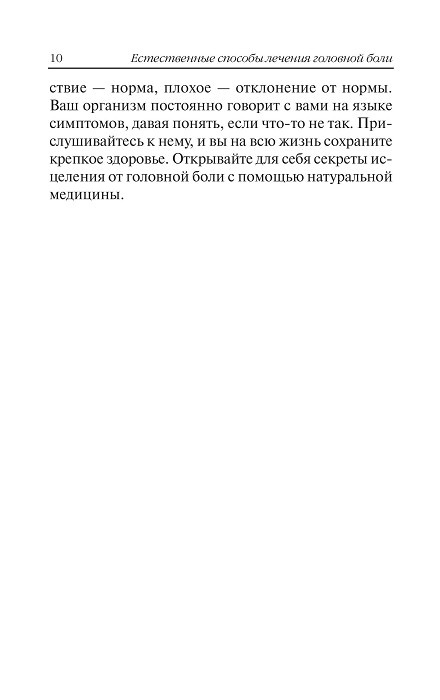 10 Естественные способы лечения головной боли

ствие — норма, плохое — отклонение от нормы. Ваш организм постоянно говорит с вами на языке симптомов, давая понять, если что-то не так. Прислушивайтесь к нему, и вы на всю жизнь сохраните крепкое здоровье. Открывайте для себя секреты исцеления от головной боли с помощью натуральной медицины.